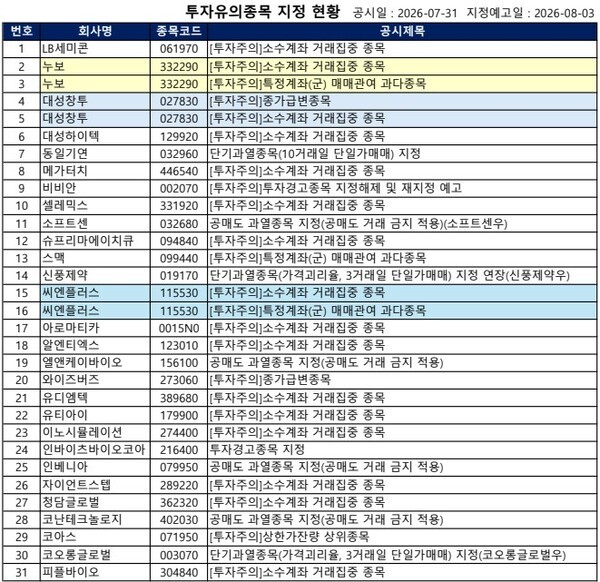 투자유의종목 지정 현황 공시일 : 2026-07-31 지정예고일 : 2026-08-03

| 번호 | 회사명 | 종목코드 | 공시제목 |
|---|---|---|---|
| 1 | LB세미콘 | 061970 | [투자주의]소수계좌 거래집중 종목 |
| 2 | 누보 | 332290 | [투자주의]소수계좌 거래집중 종목 |
| 3 | 누보 | 332290 | [투자주의]특정계좌(군) 매매관여 과다종목 |
| 4 | 대성창투 | 027830 | [투자주의]종가급변종목 |
| 5 | 대성창투 | 027830 | [투자주의]소수계좌 거래집중 종목 |
| 6 | 대성하이텍 | 129920 | [투자주의]소수계좌 거래집중 종목 |
| 7 | 동일기연 | 032960 | 단기과열종목(10거래일 단일가매매) 지정 |
| 8 | 메가터치 | 446540 | [투자주의]소수계좌 거래집중 종목 |
| 9 | 비비안 | 002070 | [투자주의]투자경고종목 지정해제 및 재지정 예고 |
| 10 | 셀레믹스 | 331920 | [투자주의]소수계좌 거래집중 종목 |
| 11 | 소프트센 | 032680 | 공매도 과열종목 지정(공매도 거래 금지 적용)(소프트센우) |
| 12 | 슈프리마에이치큐 | 094840 | [투자주의]소수계좌 거래집중 종목 |
| 13 | 스맥 | 099440 | [투자주의]특정계좌(군) 매매관여 과다종목 |
| 14 | 신풍제약 | 019170 | 단기과열종목(가격괴리율, 3거래일 단일가매매) 지정 연장(신풍제약우) |
| 15 | 씨엔플러스 | 115530 | [투자주의]소수계좌 거래집중 종목 |
| 16 | 씨엔플러스 | 115530 | [투자주의]특정계좌(군) 매매관여 과다종목 |
| 17 | 아로마티카 | 0015N0 | [투자주의]소수계좌 거래집중 종목 |
| 18 | 알엔티엑스 | 123010 | [투자주의]소수계좌 거래집중 종목 |
| 19 | 엘앤케이바이오 | 156100 | 공매도 과열종목 지정(공매도 거래 금지 적용) |
| 20 | 와이즈버즈 | 273060 | [투자주의]종가급변종목 |
| 21 | 유디엠텍 | 389680 | [투자주의]소수계좌 거래집중 종목 |
| 22 | 유티아이 | 179900 | [투자주의]소수계좌 거래집중 종목 |
| 23 | 이노시뮬레이션 | 274400 | [투자주의]소수계좌 거래집중 종목 |
| 24 | 인바이츠바이오코아 | 216400 | 투자경고종목 지정 |
| 25 | 인베니아 | 079950 | 공매도 과열종목 지정(공매도 거래 금지 적용) |
| 26 | 자이언트스텝 | 289220 | [투자주의]소수계좌 거래집중 종목 |
| 27 | 청담글로벌 | 362320 | [투자주의]소수계좌 거래집중 종목 |
| 28 | 코난테크놀로지 | 402030 | 공매도 과열종목 지정(공매도 거래 금지 적용) |
| 29 | 코아스 | 071950 | [투자주의]상한가잔량 상위종목 |
| 30 | 코오롱글로벌 | 003070 | 단기과열종목(가격괴리율, 3거래일 단일가매매) 지정(코오롱글로벌우) |
| 31 | 피플바이오 | 304840 | [투자주의]소수계좌 거래집중 종목 |